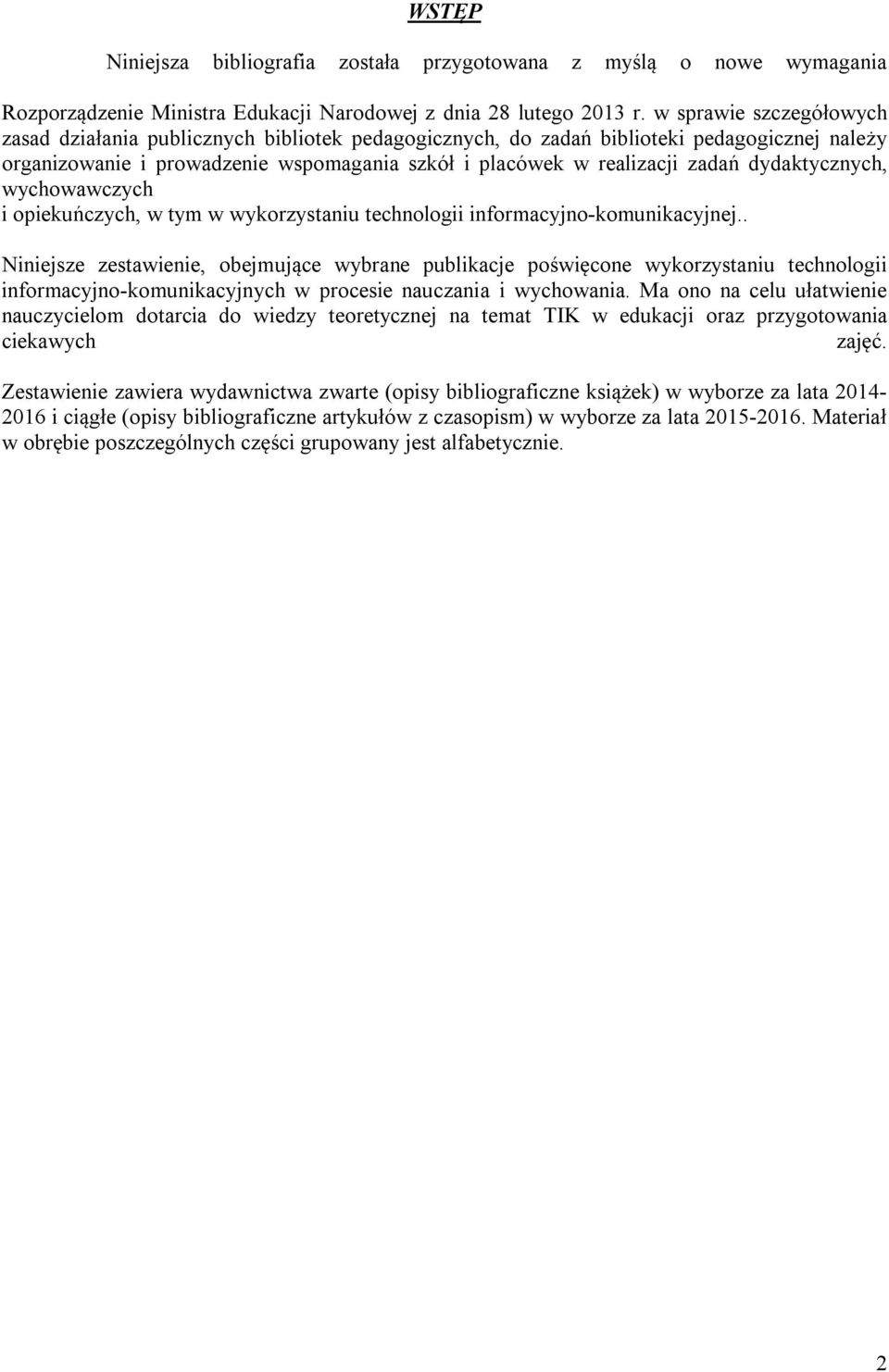 WSTĘP

Niniejsza bibliografia została przygotowana z myślą o nowe wymagania

Rozporządzenie Ministra Edukacji Narodowej z dnia 28 lutego 2013 r. w sprawie szczegółowych zasad działania publicznych bibliotek pedagogicznych, do zadań biblioteki pedagogicznej należy organizowanie i prowadzenie wspomagania szkół i placówek w realizacji zadań dydaktycznych, wychowawczych i opiekuńczych, w tym w wykorzystaniu technologii informacyjno-komunikacyjnej..

Niniejsze zestawienie, obejmujące wybrane publikacje poświęcone wykorzystaniu technologii informacyjno-komunikacyjnych w procesie nauczania i wychowania. Ma ono na celu ułatwienie nauczycielom dotarcia do wiedzy teoretycznej na temat TIK w edukacji oraz przygotowania ciekawych zajęć.

Zestawienie zawiera wydawnictwa zwarte (opisy bibliograficzne książek) w wyborze za lata 2014-2016 i ciągłe (opisy bibliograficzne artykułów z czasopism) w wyborze za lata 2015-2016. Materiał w obrębie poszczególnych części grupowany jest alfabetycznie.

2